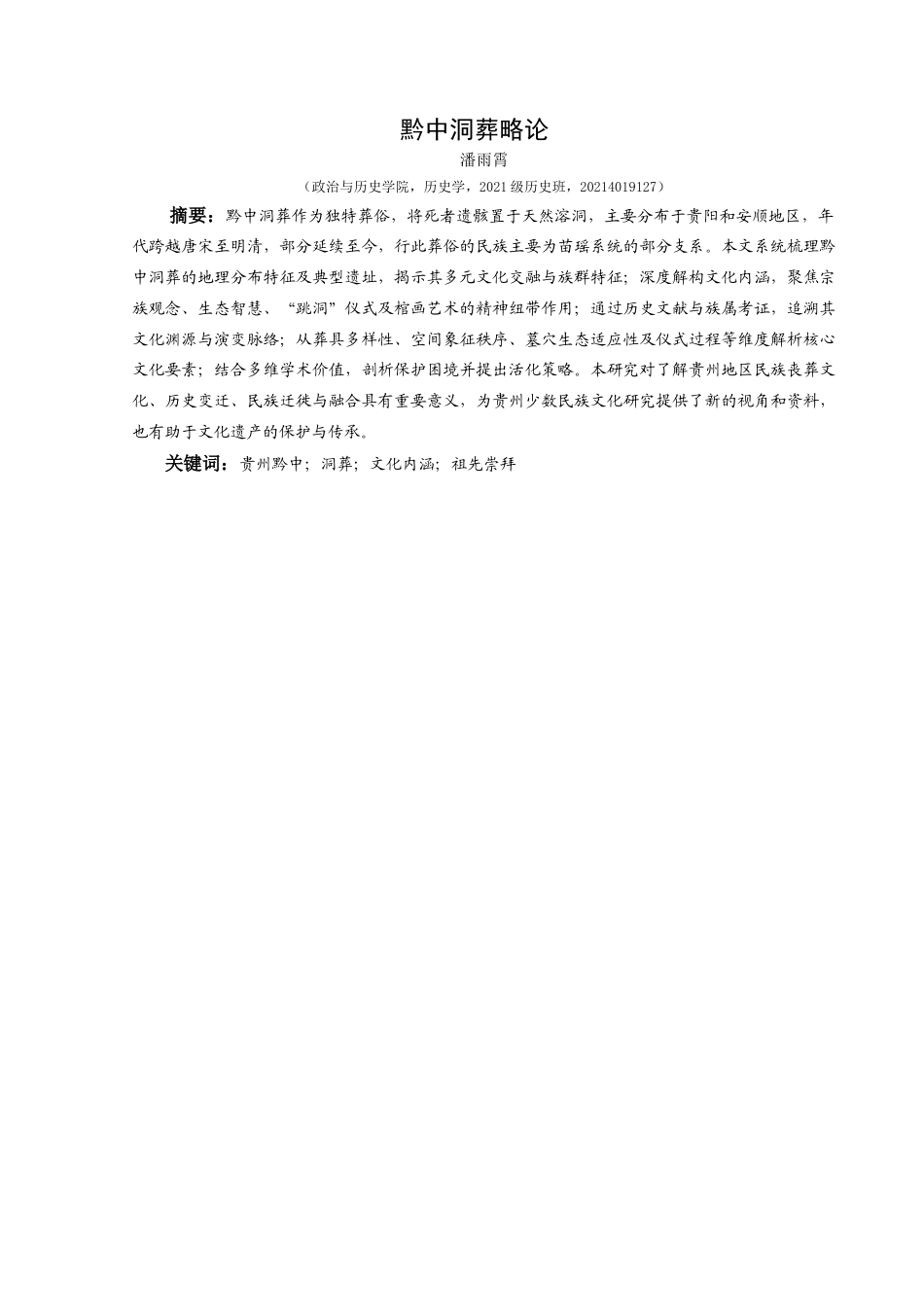 黔中洞葬略论

潘雨霄

（政治与历史学院，历史学，2021级历史班，20214019127）

摘要：黔中洞葬作为独特葬俗，将死者遗骸置于天然溶洞，主要分布于贵阳和安顺地区，年代跨越唐宋至明清，部分延续至今，行此葬俗的民族主要为苗瑶系统的部分支系。本文系统梳理黔中洞葬的地理分布特征及典型遗址，揭示其多元文化交融与族群特征；深度解构文化内涵，聚焦宗族观念、生态智慧、“跳洞”仪式及棺画艺术的精神纽带作用；通过历史文献与族属考证，追溯其文化渊源与演变脉络；从葬具多样性、空间象征秩序、墓穴生态适应性及仪式过程等维度解析核心文化要素；结合多维学术价值，剖析保护困境并提出活化策略。本研究对了解贵州地区民族丧葬文化、历史变迁、民族迁徙与融合具有重要意义，为贵州少数民族文化研究提供了新的视角和资料，也有助于文化遗产的保护与传承。

关键词：贵州黔中；洞葬；文化内涵；祖先崇拜